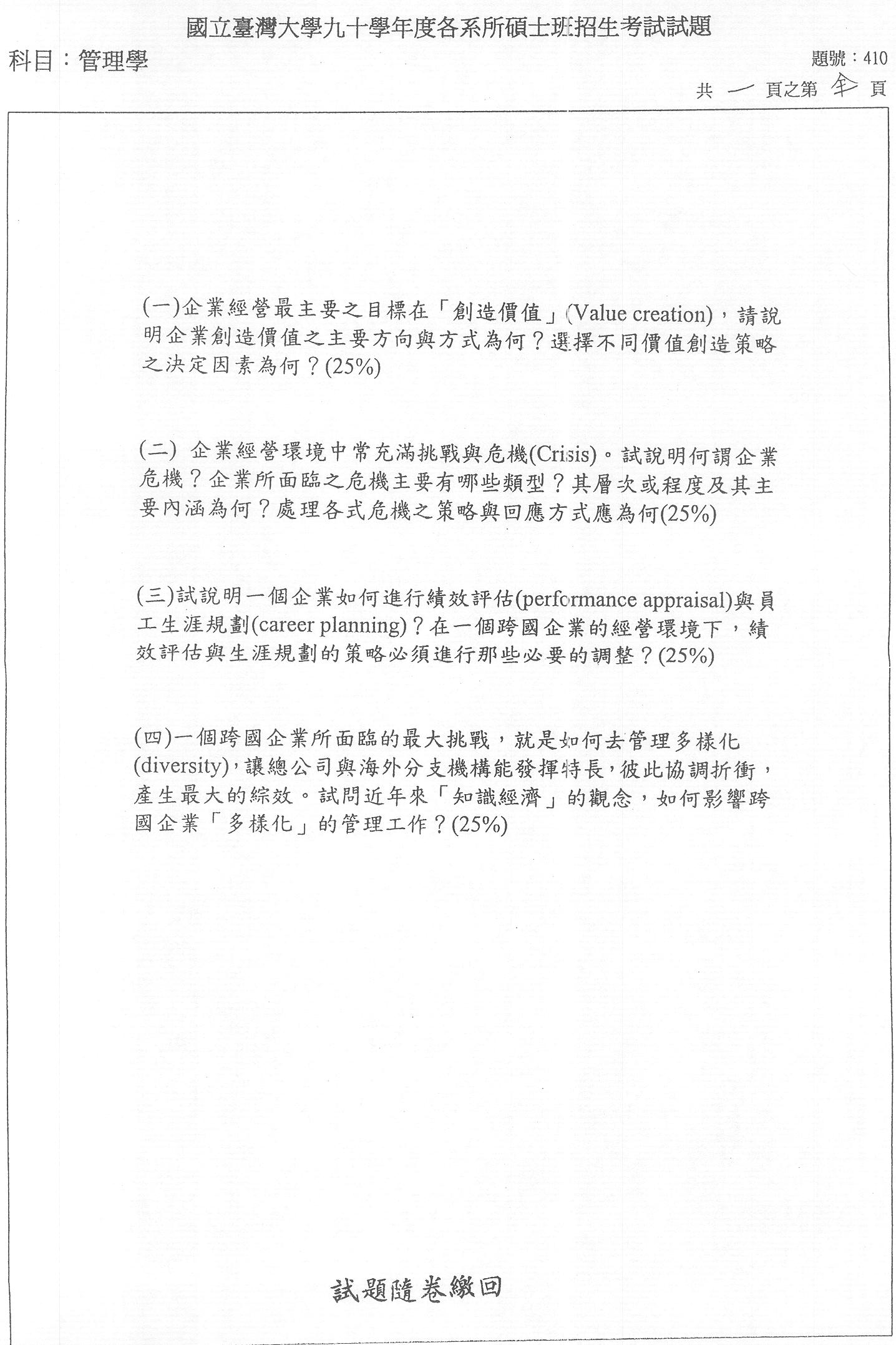 國立臺灣大學九十學年度各系所碩士班招生考試試題

科目：管理學

題號：410

共 一 頁之第 全 頁

(一)企業經營最主要之目標在「創造價值」(Value creation)，請說明企業創造價值之主要方向與方式為何？選擇不同價值創造策略之決定因素為何？(25%)

(二) 企業經營環境中常充滿挑戰與危機(Crisis)。試說明何謂企業危機？企業所面臨之危機主要有哪些類型？其層次或程度及其主要內涵為何？處理各式危機之策略與回應方式應為何(25%)

(三)試說明一個企業如何進行績效評估(performance appraisal)與員工生涯規劃(career planning)？在一個跨國企業的經營環境下，績效評估與生涯規劃的策略必須進行那些必要的調整？(25%)

(四)一個跨國企業所面臨的最大挑戰，就是如何去管理多樣化(diversity)，讓總公司與海外分支機構能發揮特長，彼此協調折衝，產生最大的綜效。試問近年來「知識經濟」的觀念，如何影響跨國企業「多樣化」的管理工作？(25%)

試題隨卷繳回